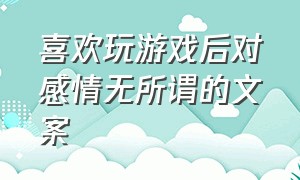 喜欢玩游戏后对感情无所谓的文案